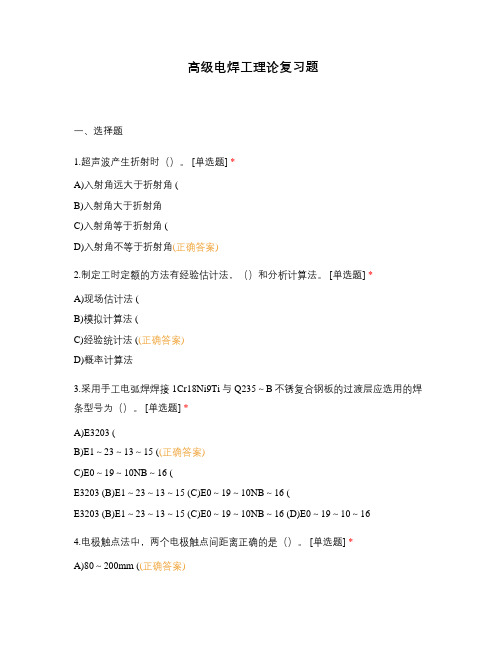 高级电焊工理论复习题

一、选择题

1.超声波产生折射时（）。[单选题] *

A)入射角远大于折射角 (

B)入射角大于折射角

C)入射角等于折射角 (

D)入射角不等于折射角(正确答案)

2.制定工时定额的方法有经验估计法、（）和分析计算法。[单选题] *

A)现场估计法 (

B)模拟计算法 (

C)经验统计法 ((正确答案)

D)概率计算法

3.采用手工电弧焊焊接 1Cr18Ni9Ti 与 Q235 ~ B 不锈复合钢板的过渡层应选用的焊条型号为（）。[单选题] *

A)E3203 (

B)E1 ~ 23 ~ 13 ~ 15 ((正确答案)

C)E0 ~ 19 ~ 10NB ~ 16 (

E3203 (B)E1 ~ 23 ~ 13 ~ 15 (C)E0 ~ 19 ~ 10NB ~ 16 (

E3203 (B)E1 ~ 23 ~ 13 ~ 15 (C)E0 ~ 19 ~ 10NB ~ 16 (D)E0 ~ 19 ~ 10 ~ 16

4.电极触点法中，两个电极触点间距离正确的是（）。[单选题] *

A)80 ~ 200mm ((正确答案)